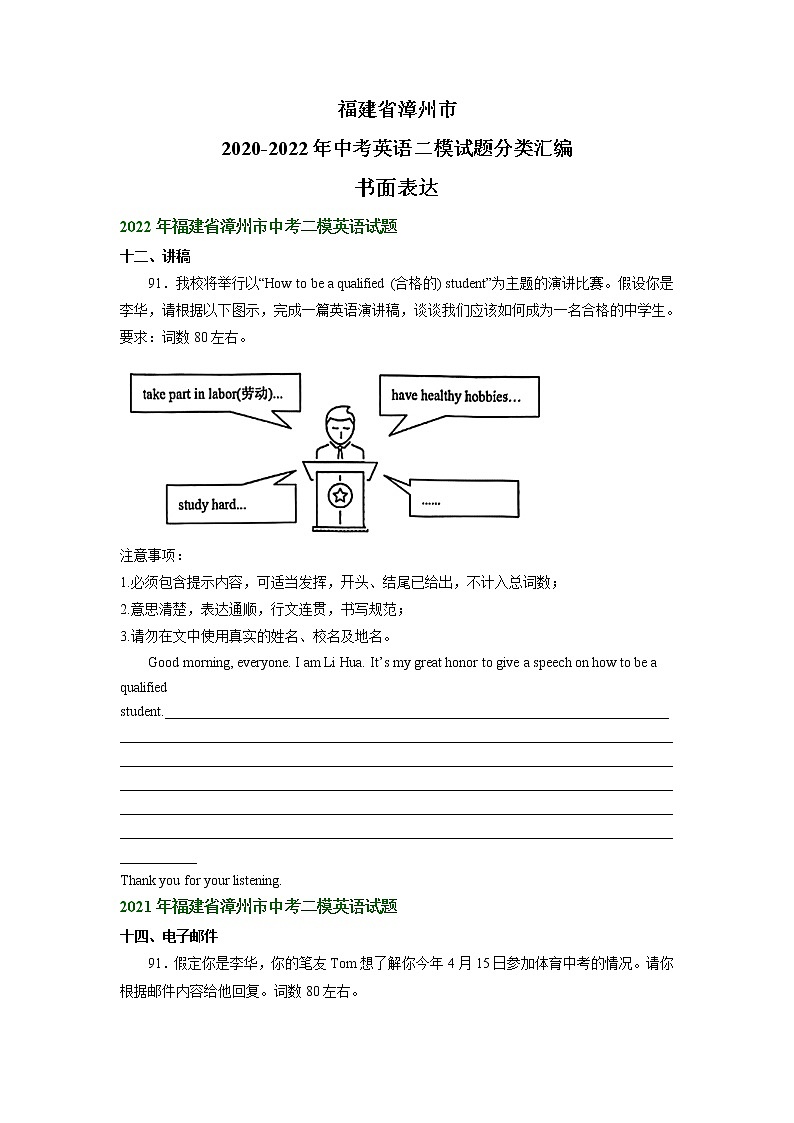 福建省漳州市

2020-2022年中考英语二模试题分类汇编

书面表达

2022年福建省漳州市中考二模英语试题

十二、讲稿

91．我校将举行以“How to be a qualified (合格的) student”为主题的演讲比赛。假设你是李华，请根据以下图示，完成一篇英语演讲稿，谈谈我们应该如何成为一名合格的中学生。要求：词数 80 左右。

take part in labor(劳动)...

have healthy hobbies…

study hard...

......

注意事项：

1.必须包含提示内容，可适当发挥，开头、结尾已给出，不计入总词数；

2.意思清楚，表达通顺，行文连贯，书写规范；

3.请勿在文中使用真实的姓名、校名及地名。

Good morning, everyone. I am Li Hua. It’s my great honor to give a speech on how to be a qualified student.

Thank you for your listening.

2021年福建省漳州市中考二模英语试题

十四、电子邮件

91．假定你是李华，你的笔友 Tom 想了解你今年 4 月 15 日参加体育中考的情况。请你根据邮件内容给他回复。词数 80 左右。